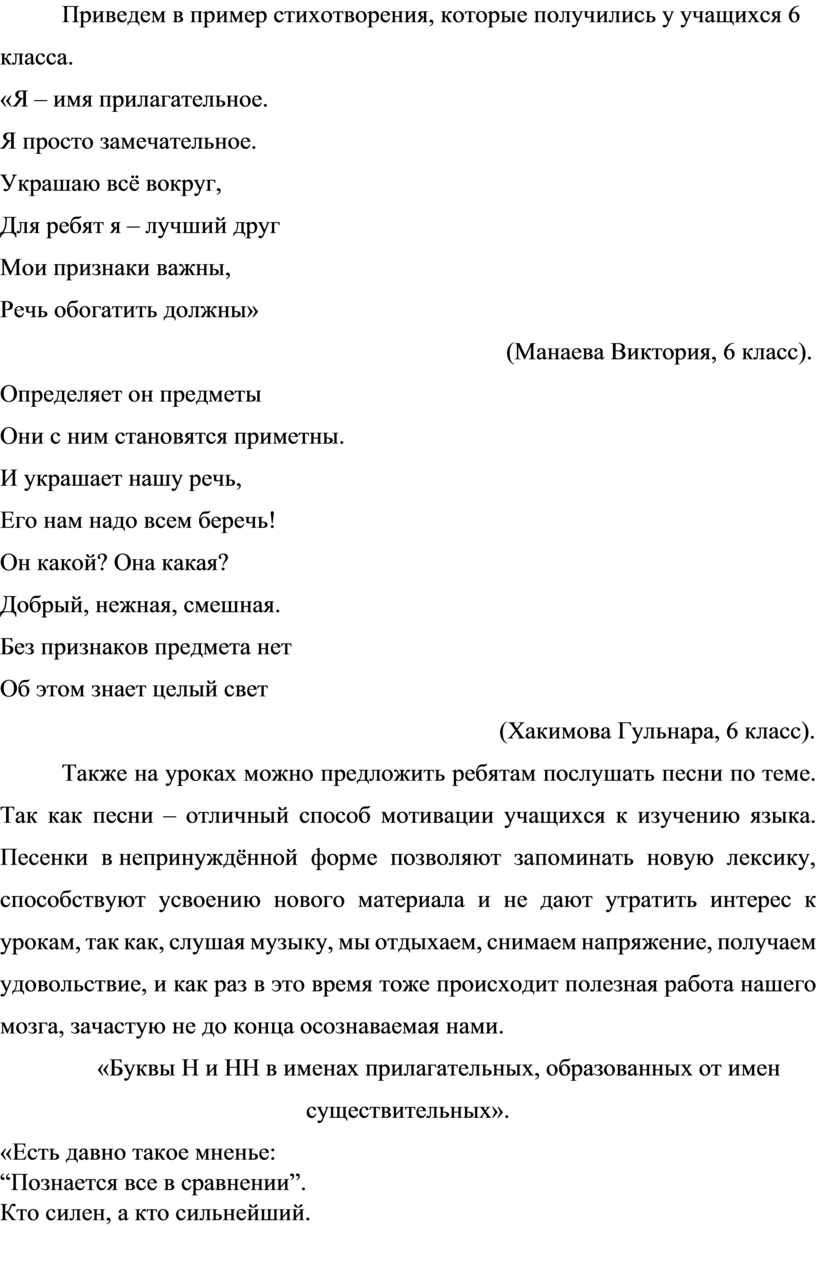 Приведем в пример стихотворения, которые получились у учащихся 6 класса.

«Я – имя прилагательное.
Я просто замечательное.
Украшаю всё вокруг,
Для ребят я – лучший друг
Мои признаки важны,
Речь обогатить должны»

(Манаева Виктория, 6 класс).

Определяет он предметы
Они с ним становятся приметны.
И украшает нашу речь,
Его нам надо всем беречь!
Он какой? Она какая?
Добрый, нежная, смешная.
Без признаков предмета нет
Об этом знает целый свет

(Хакимова Гульнара, 6 класс).

Также на уроках можно предложить ребятам послушать песни по теме. Так как песни – отличный способ мотивации учащихся к изучению языка. Песенки в непринуждённой форме позволяют запоминать новую лексику, способствуют усвоению нового материала и не дают утратить интерес к урокам, так как, слушая музыку, мы отдыхаем, снимаем напряжение, получаем удовольствие, и как раз в это время тоже происходит полезная работа нашего мозга, зачастую не до конца осознаваемая нами.

«Буквы Н и НН в именах прилагательных, образованных от имен существительных».

«Есть давно такое мненье:
“Познается все в сравнении”.
Кто силен, а кто сильнейший.